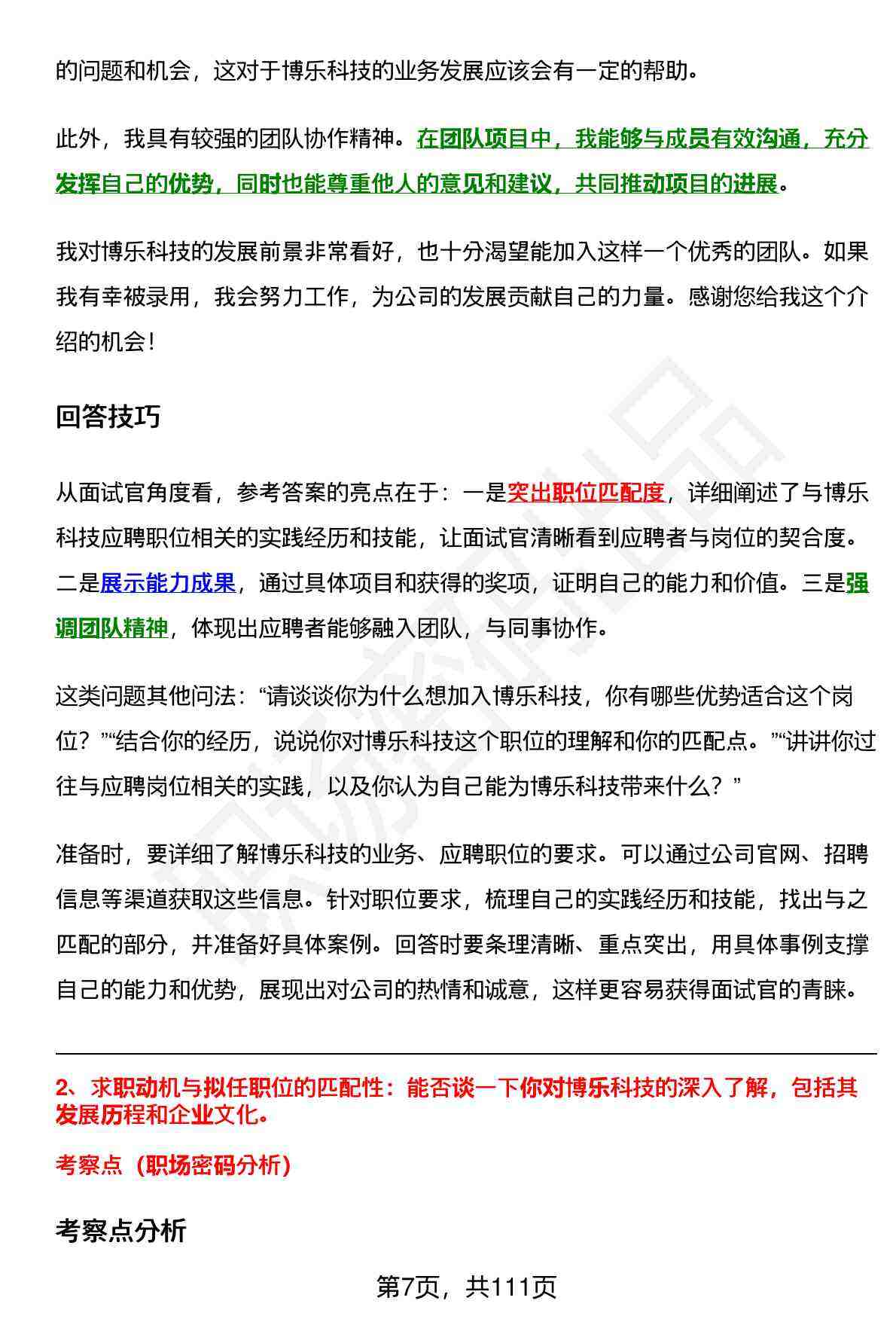 的问题和机会，这对于博乐科技的业务发展应该会有一定的帮助。

此外，我具有较强的团队协作精神。在团队项目中，我能够与成员有效沟通，充分发挥自己的优势，同时也能尊重他人的意见和建议，共同推动项目的进展。

我对博乐科技的发展前景非常看好，也十分渴望能加入这样一个优秀的团队。如果我有幸被录用，我会努力工作，为公司的发展贡献自己的力量。感谢您给我这个介绍的机会！

回答技巧

从面试官角度看，参考答案的亮点在于：一是突出职位匹配度，详细阐述了与博乐科技应聘职位相关的实践经历和技能，让面试官清晰看到应聘者与岗位的契合度。二是展示能力成果，通过具体项目和获得的奖项，证明自己的能力和价值。三是强调团队精神，体现出应聘者能够融入团队，与同事协作。

这类问题其他问法：“请谈谈你为什么想加入博乐科技，你有哪些优势适合这个岗位？”“结合你的经历，说说你对博乐科技这个职位的理解和你的匹配点。”“讲讲你过往与应聘岗位相关的实践，以及你认为自己能为博乐科技带来什么？”

准备时，要详细了解博乐科技的业务、应聘职位的要求。可以通过公司官网、招聘信息等渠道获取这些信息。针对职位要求，梳理自己的实践经历和技能，找出与之匹配的部分，并准备好具体案例。回答时要条理清晰、重点突出，用具体事例支撑自己的能力和优势，展现出对公司的热情和诚意，这样更容易获得面试官的青睐。

2、求职动机与拟任职位的匹配性：能否谈一下你对博乐科技的深入了解，包括其发展历程和企业文化。

考察点（职场密码分析）

考察点分析

第7页，共111页